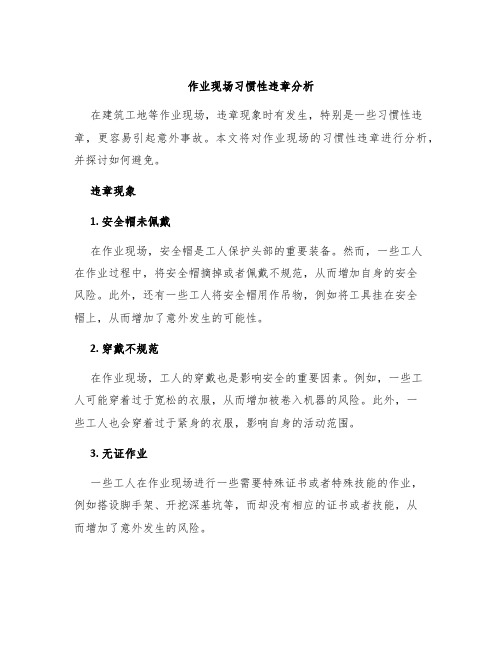 作业现场习惯性违章分析

在建筑工地等作业现场，违章现象时有发生，特别是一些习惯性违章，更容易引起意外事故。本文将对作业现场的习惯性违章进行分析，并探讨如何避免。

违章现象

1. 安全帽未佩戴

在作业现场，安全帽是工人保护头部的重要装备。然而，一些工人在作业过程中，将安全帽摘掉或者佩戴不规范，从而增加自身的安全风险。此外，还有一些工人将安全帽用作吊物，例如将工具挂在安全帽上，从而增加了意外发生的可能性。

2. 穿戴不规范

在作业现场，工人的穿戴也是影响安全的重要因素。例如，一些工人可能穿着过于宽松的衣服，从而增加被卷入机器的风险。此外，一些工人也会穿着过于紧身的衣服，影响自身的活动范围。

3. 无证作业

一些工人在作业现场进行一些需要特殊证书或者特殊技能的作业，例如搭设脚手架、开挖深基坑等，而却没有相应的证书或者技能，从而增加了意外发生的风险。